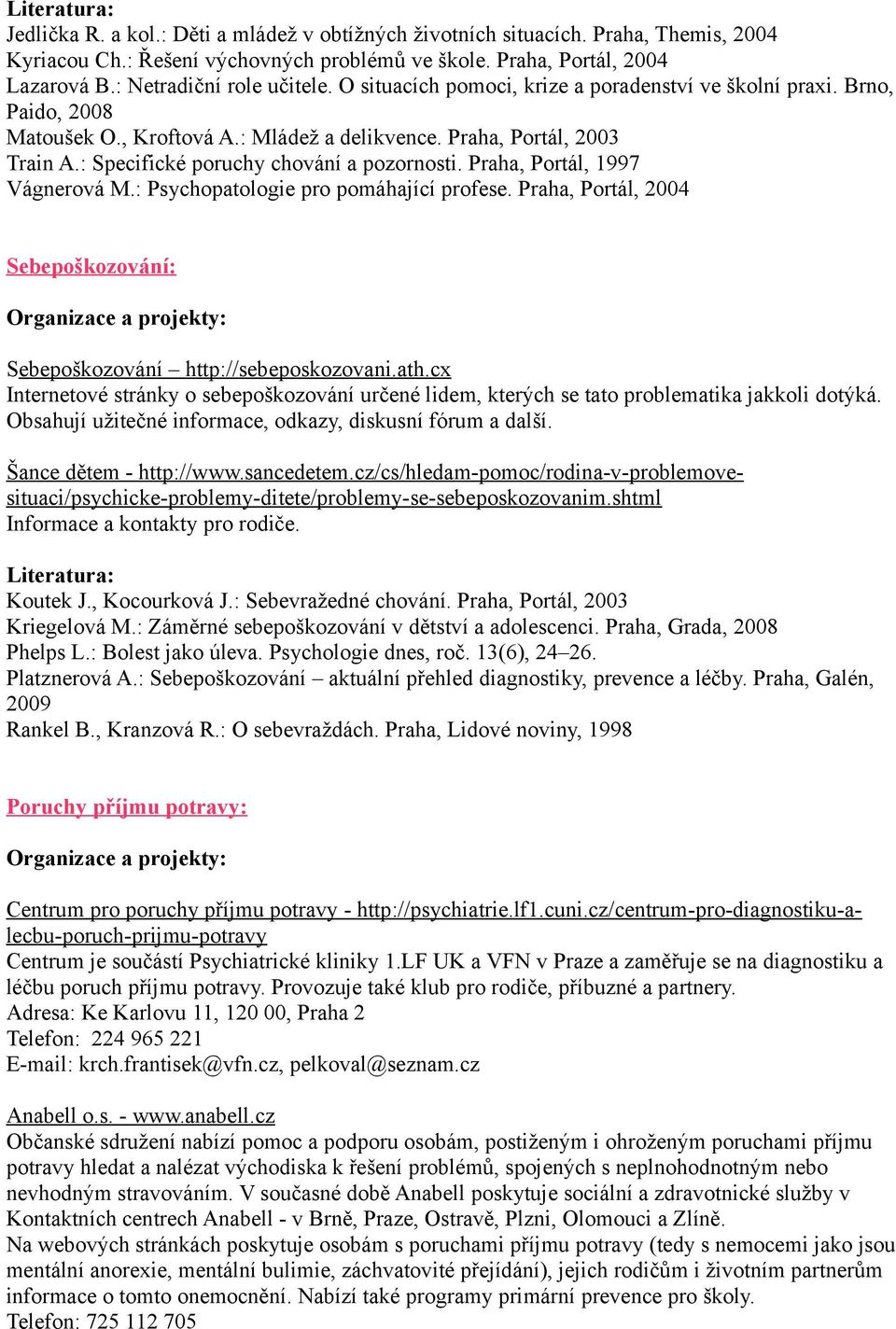 Literatura:
Jedlička R. a kol.: Děti a mládež v obtížných životních situacích. Praha, Themis, 2004
Kyriacou Ch.: Řešení výchovných problémů ve škole. Praha, Portál, 2004
Lazarová B.: Netradiční role učitele. O situacích pomoci, krize a poradenství ve školní praxi. Brno, Paido, 2008
Matoušek O., Kroftová A.: Mládež a delikvence. Praha, Portál, 2003
Train A.: Specifické poruchy chování a pozornosti. Praha, Portál, 1997
Vágnerová M.: Psychopatologie pro pomáhající profese. Praha, Portál, 2004

Sebepoškozování:

Organizace a projekty:

Sebepoškozování – http://sebeposkozovani.ath.cx
Internetové stránky o sebepoškozování určené lidem, kterých se tato problematika jakkoli dotýká. Obsahují užitečné informace, odkazy, diskusní fórum a další.

Šance dětem - http://www.sancedetem.cz/cs/hledam-pomoc/rodina-v-problemove-situaci/psychicke-problemy-ditete/problemy-se-sebeposkozovanim.shtml
Informace a kontakty pro rodiče.

Literatura:
Koutek J., Kocourková J.: Sebevražedné chování. Praha, Portál, 2003
Kriegelová M.: Záměrné sebepoškozování v dětství a adolescenci. Praha, Grada, 2008
Phelps L.: Bolest jako úleva. Psychologie dnes, roč. 13(6), 24–26.
Platznerová A.: Sebepoškozování – aktuální přehled diagnostiky, prevence a léčby. Praha, Galén, 2009
Rankel B., Kranzová R.: O sebevraždách. Praha, Lidové noviny, 1998

Poruchy příjmu potravy:

Organizace a projekty:

Centrum pro poruchy příjmu potravy - http://psychiatrie.lf1.cuni.cz/centrum-pro-diagnostiku-a-lecbu-poruch-prijmu-potravy
Centrum je součástí Psychiatrické kliniky 1.LF UK a VFN v Praze a zaměřuje se na diagnostiku a léčbu poruch příjmu potravy. Provozuje také klub pro rodiče, příbuzné a partnery.
Adresa: Ke Karlovu 11, 120 00, Praha 2
Telefon: 224 965 221
E-mail: krch.frantisek@vfn.cz, pelkoval@seznam.cz

Anabell o.s. - www.anabell.cz
Občanské sdružení nabízí pomoc a podporu osobám, postiženým i ohroženým poruchami příjmu potravy hledat a nalézat východiska k řešení problémů, spojených s neplnohodnotným nebo nevhodným stravováním. V současné době Anabell poskytuje sociální a zdravotnické služby v Kontaktních centrech Anabell - v Brně, Praze, Ostravě, Plzni, Olomouci a Zlíně.
Na webových stránkách poskytuje osobám s poruchami příjmu potravy (tedy s nemocemi jako jsou mentální anorexie, mentální bulimie, záchvatovité přejídání), jejich rodičům i životním partnerům informace o tomto onemocnění. Nabízí také programy primární prevence pro školy.
Telefon: 725 112 705